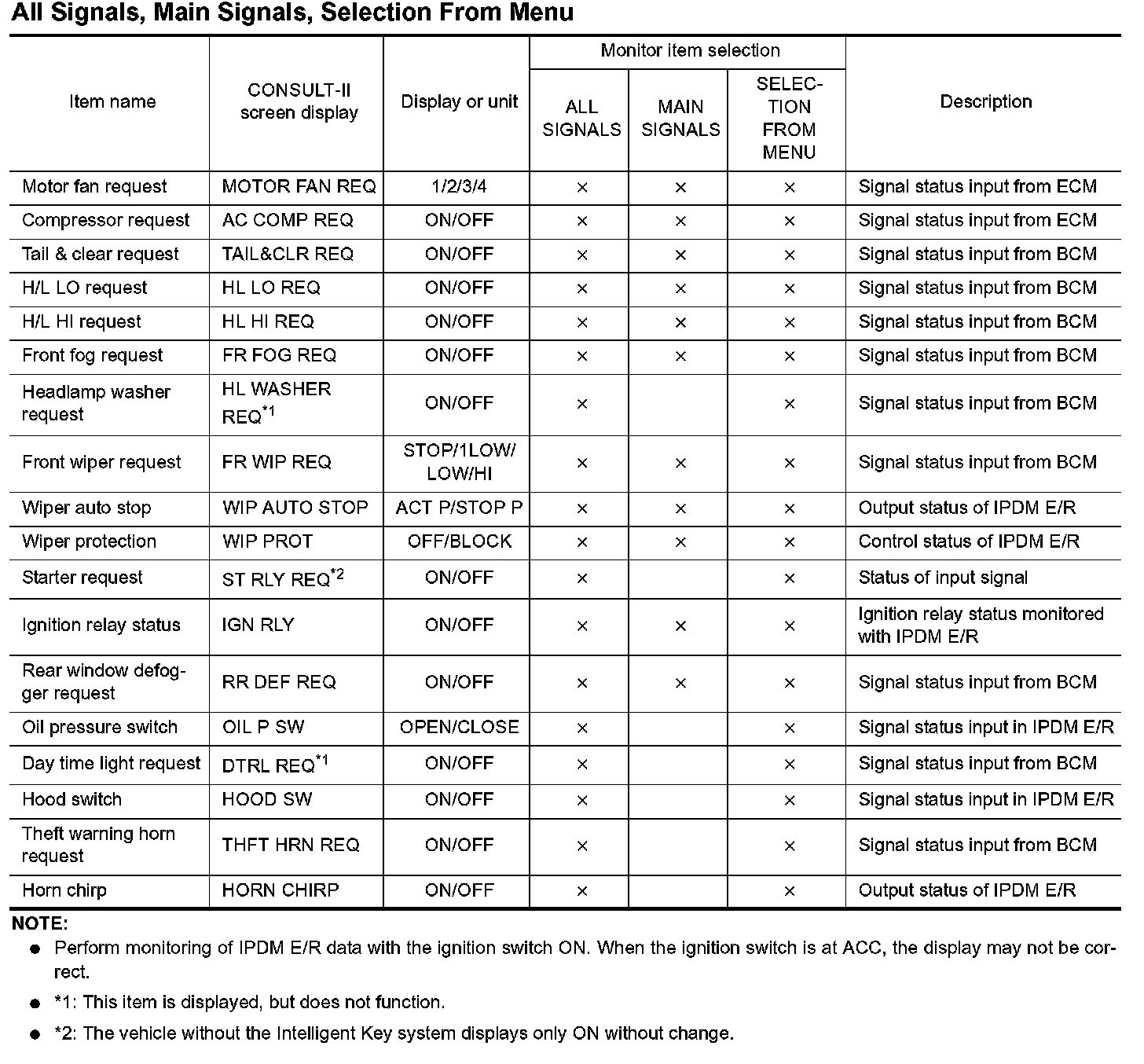 All Signals, Main Signals, Selection From Menu

| Item name | CONSULT-II screen display | Display or unit | Monitor item selection: ALL SIGNALS | Monitor item selection: MAIN SIGNALS | Monitor item selection: SELECTION FROM MENU | Description |
|---|---|---|---|---|---|---|
| Motor fan request | MOTOR FAN REQ | 1/2/3/4 | × | × | × | Signal status input from ECM |
| Compressor request | AC COMP REQ | ON/OFF | × | × | × | Signal status input from ECM |
| Tail & clear request | TAIL&CLR REQ | ON/OFF | × | × | × | Signal status input from BCM |
| H/L LO request | HL LO REQ | ON/OFF | × | × | × | Signal status input from BCM |
| H/L HI request | HL HI REQ | ON/OFF | × | × | × | Signal status input from BCM |
| Front fog request | FR FOG REQ | ON/OFF | × | × | × | Signal status input from BCM |
| Headlamp washer request | HL WASHER REQ$^{*1}$ | ON/OFF | × |  | × | Signal status input from BCM |
| Front wiper request | FR WIP REQ | STOP/1LOW/LOW/HI | × | × | × | Signal status input from BCM |
| Wiper auto stop | WIP AUTO STOP | ACT P/STOP P | × | × | × | Output status of IPDM E/R |
| Wiper protection | WIP PROT | OFF/BLOCK | × | × | × | Control status of IPDM E/R |
| Starter request | ST RLY REQ$^{*2}$ | ON/OFF | × |  | × | Status of input signal |
| Ignition relay status | IGN RLY | ON/OFF | × | × | × | Ignition relay status monitored with IPDM E/R |
| Rear window defogger request | RR DEF REQ | ON/OFF | × | × | × | Signal status input from BCM |
| Oil pressure switch | OIL P SW | OPEN/CLOSE | × |  | × | Signal status input in IPDM E/R |
| Day time light request | DTRL REQ$^{*1}$ | ON/OFF | × |  | × | Signal status input from BCM |
| Hood switch | HOOD SW | ON/OFF | × |  | × | Signal status input in IPDM E/R |
| Theft warning horn request | THFT HRN REQ | ON/OFF | × |  | × | Signal status input from BCM |
| Horn chirp | HORN CHIRP | ON/OFF | × |  | × | Output status of IPDM E/R |

NOTE:
● Perform monitoring of IPDM E/R data with the ignition switch ON. When the ignition switch is at ACC, the display may not be correct.
● *1: This item is displayed, but does not function.
● *2: The vehicle without the Intelligent Key system displays only ON without change.